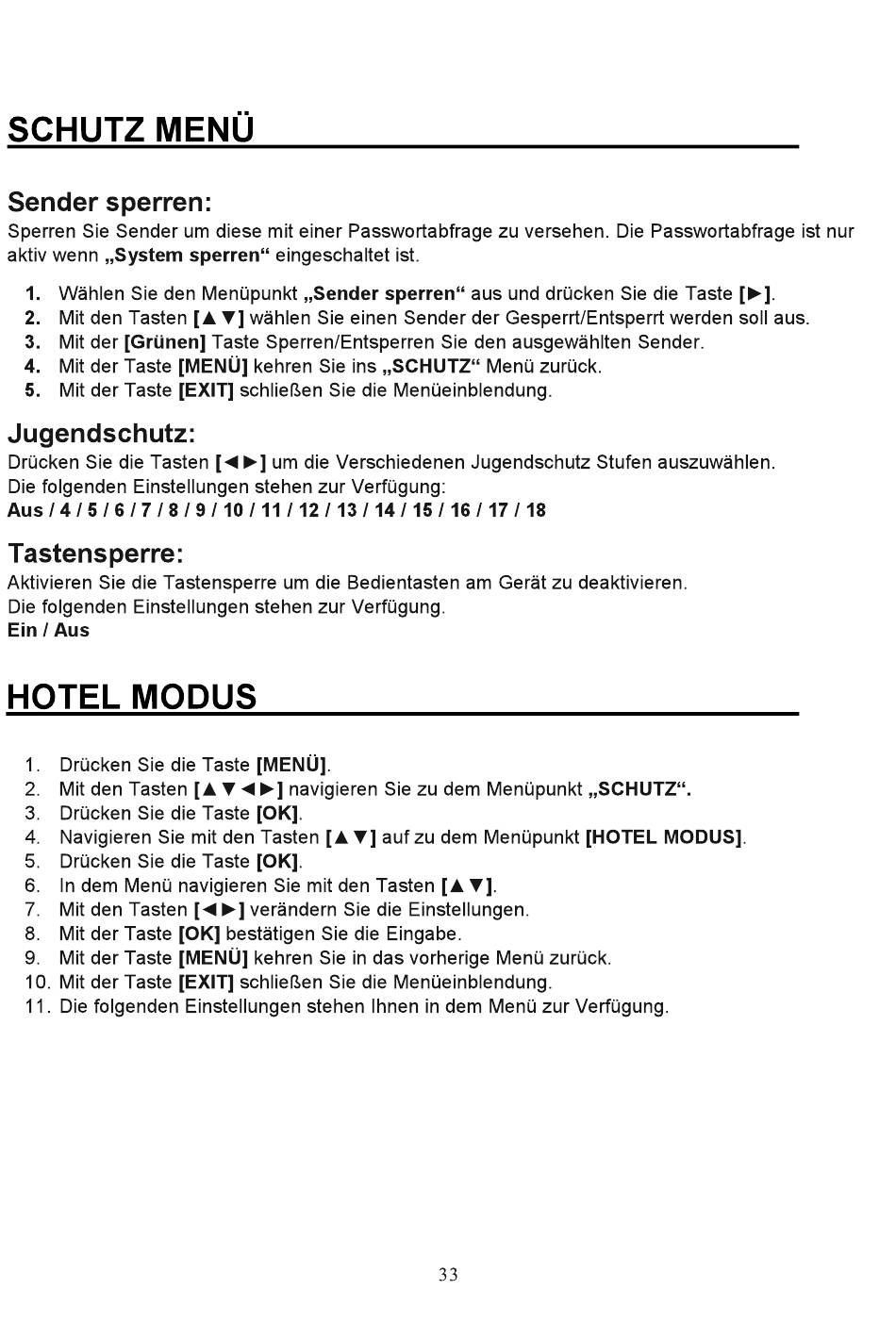 SCHUTZ MENÜ

Sender sperren:
Sperren Sie Sender um diese mit einer Passwortabfrage zu versehen. Die Passwortabfrage ist nur aktiv wenn „System sperren“ eingeschaltet ist.

1. Wählen Sie den Menüpunkt „Sender sperren“ aus und drücken Sie die Taste [►].
2. Mit den Tasten [▲▼] wählen Sie einen Sender der Gesperrt/Entsperrt werden soll aus.
3. Mit der [Grünen] Taste Sperren/Entsperren Sie den ausgewählten Sender.
4. Mit der Taste [MENÜ] kehren Sie ins „SCHUTZ“ Menü zurück.
5. Mit der Taste [EXIT] schließen Sie die Menüeinblendung.

Jugendschutz:
Drücken Sie die Tasten [◄►] um die Verschiedenen Jugendschutz Stufen auszuwählen.
Die folgenden Einstellungen stehen zur Verfügung:
Aus / 4 / 5 / 6 / 7 / 8 / 9 / 10 / 11 / 12 / 13 / 14 / 15 / 16 / 17 / 18

Tastensperre:
Aktivieren Sie die Tastensperre um die Bedientasten am Gerät zu deaktivieren.
Die folgenden Einstellungen stehen zur Verfügung.
Ein / Aus

HOTEL MODUS

1. Drücken Sie die Taste [MENÜ].
2. Mit den Tasten [▲▼◄►] navigieren Sie zu dem Menüpunkt „SCHUTZ“.
3. Drücken Sie die Taste [OK].
4. Navigieren Sie mit den Tasten [▲▼] auf zu dem Menüpunkt [HOTEL MODUS].
5. Drücken Sie die Taste [OK].
6. In dem Menü navigieren Sie mit den Tasten [▲▼].
7. Mit den Tasten [◄►] verändern Sie die Einstellungen.
8. Mit der Taste [OK] bestätigen Sie die Eingabe.
9. Mit der Taste [MENÜ] kehren Sie in das vorherige Menü zurück.
10. Mit der Taste [EXIT] schließen Sie die Menüeinblendung.
11. Die folgenden Einstellungen stehen Ihnen in dem Menü zur Verfügung.

33